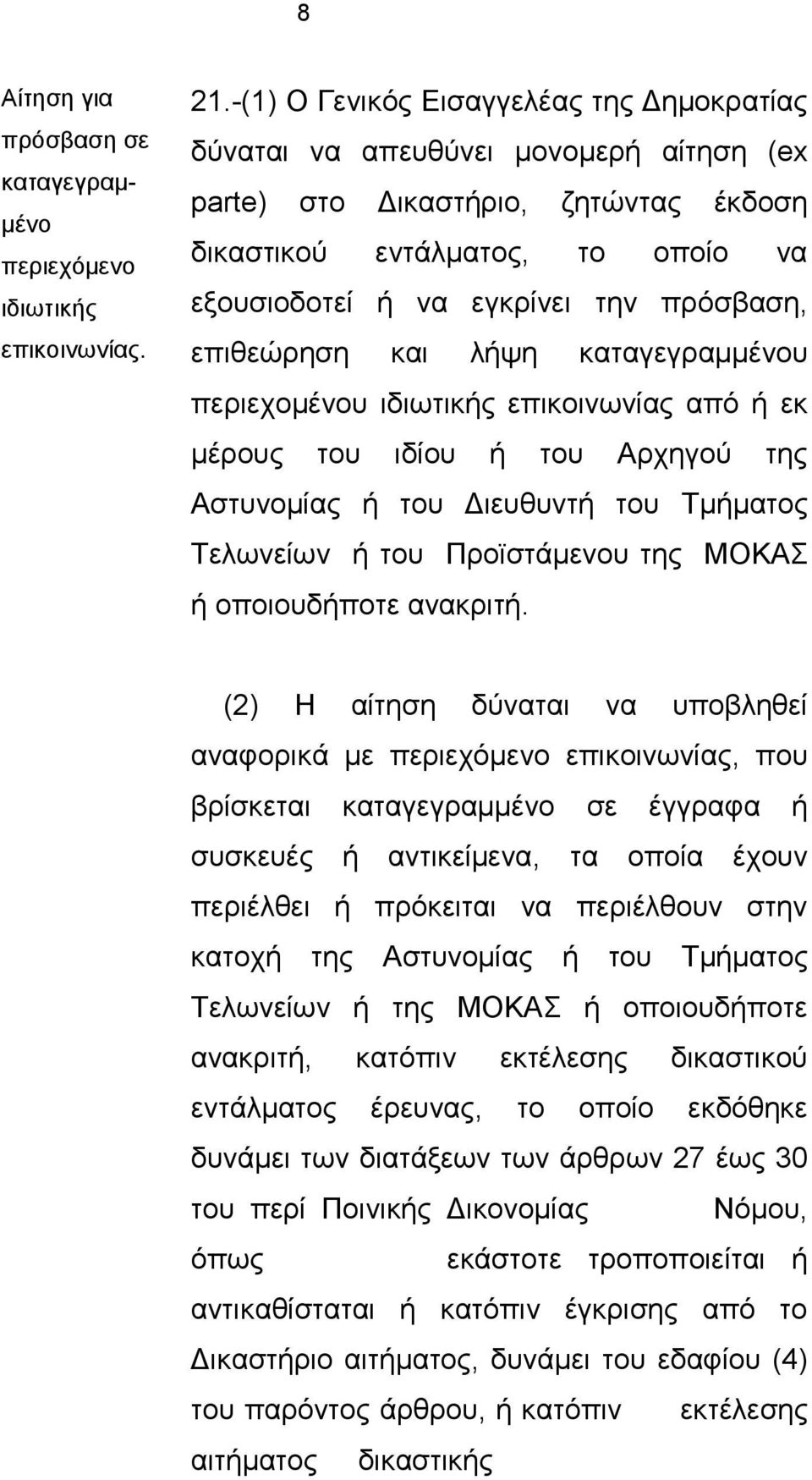 8

Αίτηση για πρόσβαση σε καταγεγραμμένο περιεχόμενο ιδιωτικής επικοινωνίας.

21.-(1) Ο Γενικός Εισαγγελέας της Δημοκρατίας δύναται να απευθύνει μονομερή αίτηση (ex parte) στο Δικαστήριο, ζητώντας έκδοση δικαστικού εντάλματος, το οποίο να εξουσιοδοτεί ή να εγκρίνει την πρόσβαση, επιθεώρηση και λήψη καταγεγραμμένου περιεχομένου ιδιωτικής επικοινωνίας από ή εκ μέρους του ιδίου ή του Αρχηγού της Αστυνομίας ή του Διευθυντή του Τμήματος Τελωνείων ή του Προϊστάμενου της ΜΟΚΑΣ ή οποιουδήποτε ανακριτή.

(2) Η αίτηση δύναται να υποβληθεί αναφορικά με περιεχόμενο επικοινωνίας, που βρίσκεται καταγεγραμμένο σε έγγραφα ή συσκευές ή αντικείμενα, τα οποία έχουν περιέλθει ή πρόκειται να περιέλθουν στην κατοχή της Αστυνομίας ή του Τμήματος Τελωνείων ή της ΜΟΚΑΣ ή οποιουδήποτε ανακριτή, κατόπιν εκτέλεσης δικαστικού εντάλματος έρευνας, το οποίο εκδόθηκε δυνάμει των διατάξεων των άρθρων 27 έως 30 του περί Ποινικής Δικονομίας Νόμου, όπως εκάστοτε τροποποιείται ή αντικαθίσταται ή κατόπιν έγκρισης από το Δικαστήριο αιτήματος, δυνάμει του εδαφίου (4) του παρόντος άρθρου, ή κατόπιν εκτέλεσης αιτήματος δικαστικής